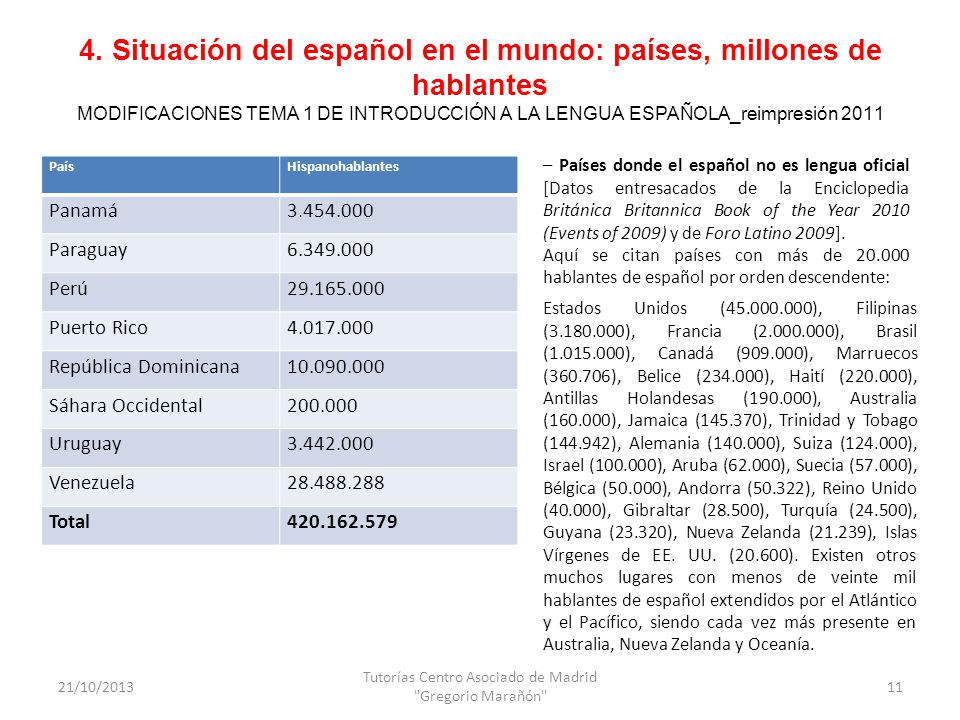 4. Situación del español en el mundo: países, millones de hablantes

MODIFICACIONES TEMA 1 DE INTRODUCCIÓN A LA LENGUA ESPAÑOLA_reimpresión 2011

| País | Hispanohablantes |
|---|---|
| Panamá | 3.454.000 |
| Paraguay | 6.349.000 |
| Perú | 29.165.000 |
| Puerto Rico | 4.017.000 |
| República Dominicana | 10.090.000 |
| Sáhara Occidental | 200.000 |
| Uruguay | 3.442.000 |
| Venezuela | 28.488.288 |
| Total | 420.162.579 |

– Países donde el español no es lengua oficial [Datos entresacados de la Enciclopedia Británica Britannica Book of the Year 2010 (Events of 2009) y de Foro Latino 2009].
Aquí se citan países con más de 20.000 hablantes de español por orden descendente:

Estados Unidos (45.000.000), Filipinas (3.180.000), Francia (2.000.000), Brasil (1.015.000), Canadá (909.000), Marruecos (360.706), Belice (234.000), Haití (220.000), Antillas Holandesas (190.000), Australia (160.000), Jamaica (145.370), Trinidad y Tobago (144.942), Alemania (140.000), Suiza (124.000), Israel (100.000), Aruba (62.000), Suecia (57.000), Bélgica (50.000), Andorra (50.322), Reino Unido (40.000), Gibraltar (28.500), Turquía (24.500), Guyana (23.320), Nueva Zelanda (21.239), Islas Vírgenes de EE. UU. (20.600). Existen otros muchos lugares con menos de veinte mil hablantes de español extendidos por el Atlántico y el Pacífico, siendo cada vez más presente en Australia, Nueva Zelanda y Oceanía.

21/10/2013

Tutorías Centro Asociado de Madrid "Gregorio Marañón"

11